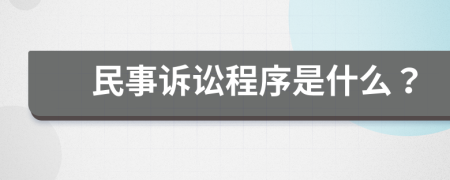 民事诉讼程序是什么？